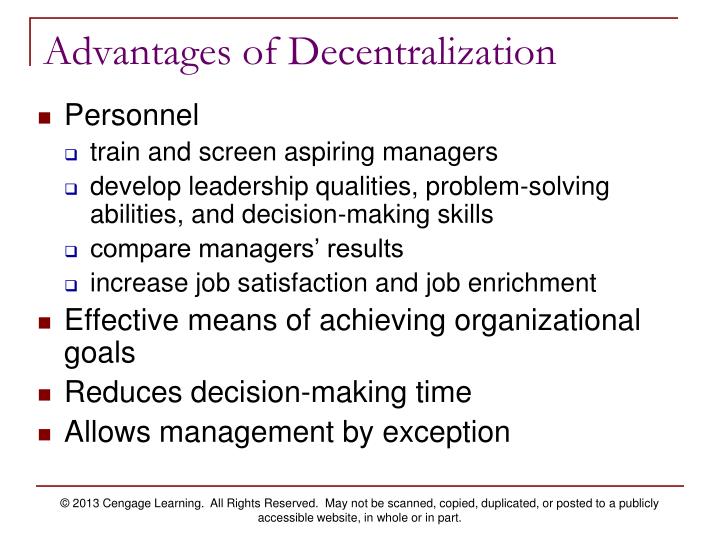 Advantages of Decentralization

- Personnel
  - train and screen aspiring managers
  - develop leadership qualities, problem-solving abilities, and decision-making skills
  - compare managers’ results
  - increase job satisfaction and job enrichment
- Effective means of achieving organizational goals
- Reduces decision-making time
- Allows management by exception

© 2013 Cengage Learning. All Rights Reserved. May not be scanned, copied, duplicated, or posted to a publicly accessible website, in whole or in part.